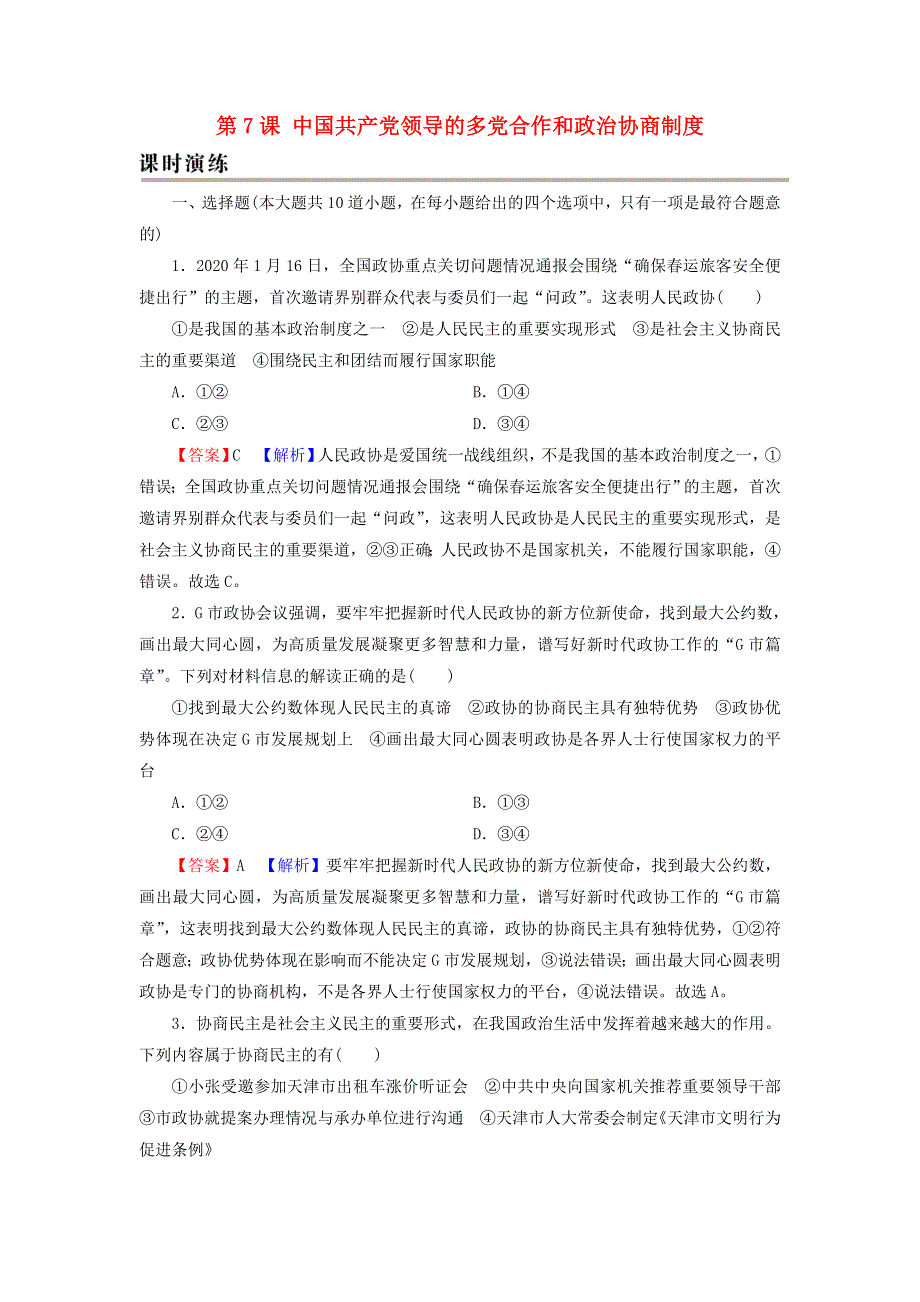 第 7 课 中国共产党领导的多党合作和政治协商制度

课时演练

一、选择题(本大题共 10 道小题，在每小题给出的四个选项中，只有一项是最符合题意的)

1．2020 年 1 月 16 日，全国政协重点关切问题情况通报会围绕“确保春运旅客安全便捷出行”的主题，首次邀请界别群众代表与委员们一起“问政”。这表明人民政协(　　)

①是我国的基本政治制度之一　②是人民民主的重要实现形式　③是社会主义协商民主的重要渠道　④围绕民主和团结而履行国家职能

A．①②　　B．①④

C．②③　　D．③④

【答案】C　【解析】人民政协是爱国统一战线组织，不是我国的基本政治制度之一，①错误；全国政协重点关切问题情况通报会围绕“确保春运旅客安全便捷出行”的主题，首次邀请界别群众代表与委员们一起“问政”，这表明人民政协是人民民主的重要实现形式，是社会主义协商民主的重要渠道，②③正确；人民政协不是国家机关，不能履行国家职能，④错误。故选 C。

2．G 市政协会议强调，要牢牢把握新时代人民政协的新方位新使命，找到最大公约数，画出最大同心圆，为高质量发展凝聚更多智慧和力量，谱写好新时代政协工作的“G 市篇章”。下列对材料信息的解读正确的是(　　)

①找到最大公约数体现人民民主的真谛　②政协的协商民主具有独特优势　③政协优势体现在决定 G 市发展规划上　④画出最大同心圆表明政协是各界人士行使国家权力的平台

A．①②　　B．①③

C．②④　　D．③④

【答案】A　【解析】要牢牢把握新时代人民政协的新方位新使命，找到最大公约数，画出最大同心圆，为高质量发展凝聚更多智慧和力量，谱写好新时代政协工作的“G 市篇章”，这表明找到最大公约数体现人民民主的真谛，政协的协商民主具有独特优势，①②符合题意；政协优势体现在影响而不能决定 G 市发展规划，③说法错误；画出最大同心圆表明政协是专门的协商机构，不是各界人士行使国家权力的平台，④说法错误。故选 A。

3．协商民主是社会主义民主的重要形式，在我国政治生活中发挥着越来越大的作用。下列内容属于协商民主的有(　　)

①小张受邀参加天津市出租车涨价听证会　②中共中央向国家机关推荐重要领导干部　③市政协就提案办理情况与承办单位进行沟通　④天津市人大常委会制定《天津市文明行为促进条例》